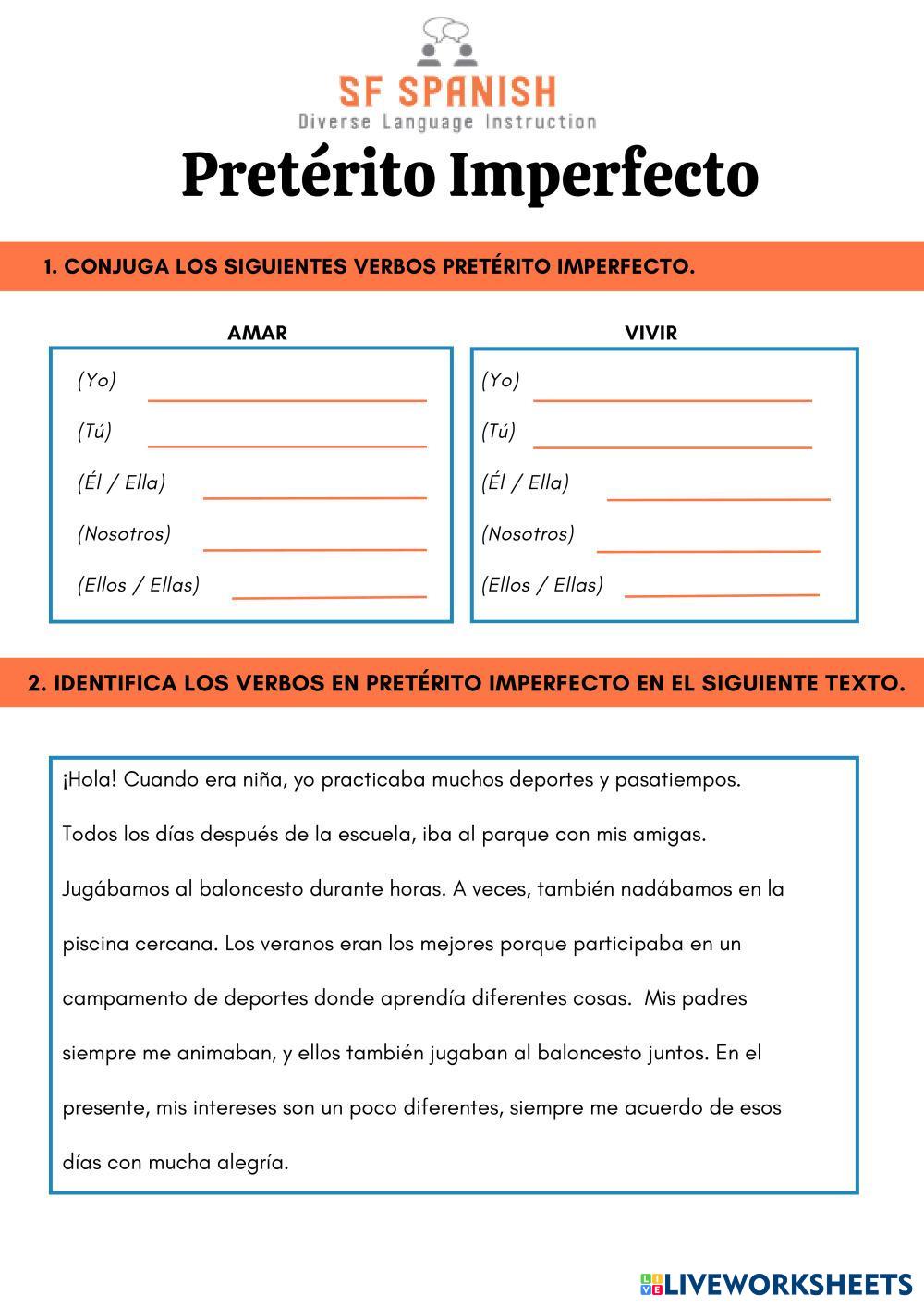 SF SPANISH
Diverse Language Instruction

Pretérito Imperfecto

1. CONJUGA LOS SIGUIENTES VERBOS PRETÉRITO IMPERFECTO.

AMAR

(Yo)
(Tú)
(Él / Ella)
(Nosotros)
(Ellos / Ellas)

VIVIR

(Yo)
(Tú)
(Él / Ella)
(Nosotros)
(Ellos / Ellas)

2. IDENTIFICA LOS VERBOS EN PRETÉRITO IMPERFECTO EN EL SIGUIENTE TEXTO.

¡Hola! Cuando era niña, yo practicaba muchos deportes y pasatiempos. Todos los días después de la escuela, iba al parque con mis amigas. Jugábamos al baloncesto durante horas. A veces, también nadábamos en la piscina cercana. Los veranos eran los mejores porque participaba en un campamento de deportes donde aprendía diferentes cosas. Mis padres siempre me animaban, y ellos también jugaban al baloncesto juntos. En el presente, mis intereses son un poco diferentes, siempre me acuerdo de esos días con mucha alegría.

LIVEWORKSHEETS